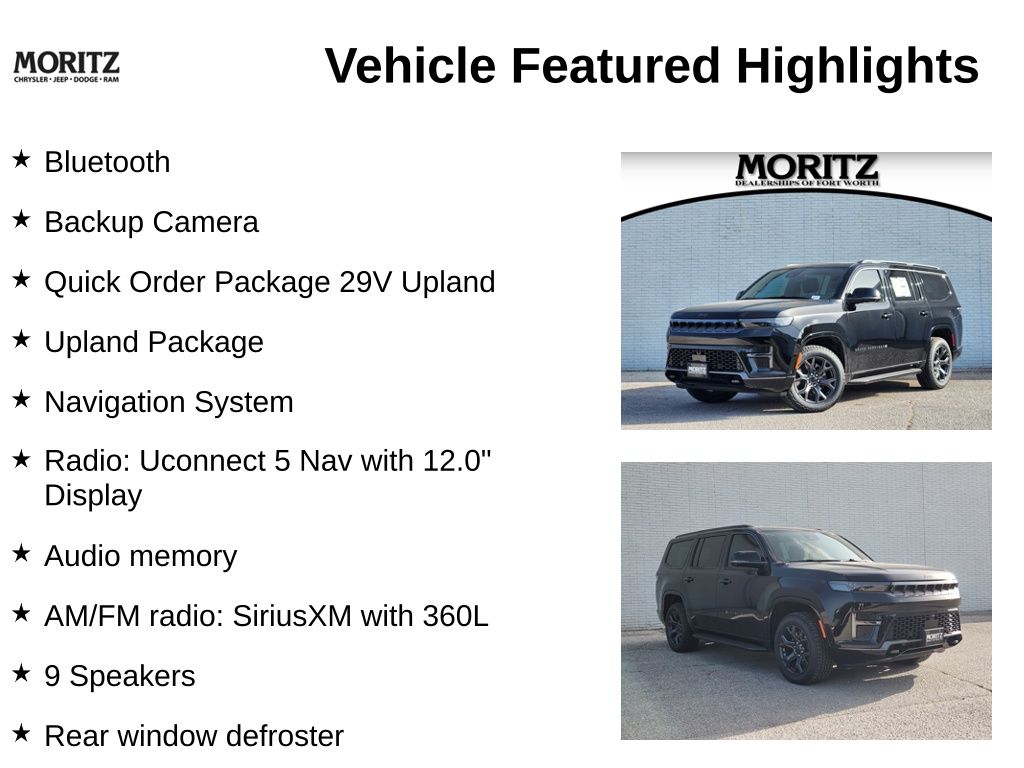 MORITZ
CHRYSLER • JEEP • DODGE • RAM

Vehicle Featured Highlights

★ Bluetooth

★ Backup Camera

★ Quick Order Package 29V Upland

★ Upland Package

★ Navigation System

★ Radio: Uconnect 5 Nav with 12.0" Display

★ Audio memory

★ AM/FM radio: SiriusXM with 360L

★ 9 Speakers

★ Rear window defroster

MORITZ
DEALERSHIPS OF FORT WORTH